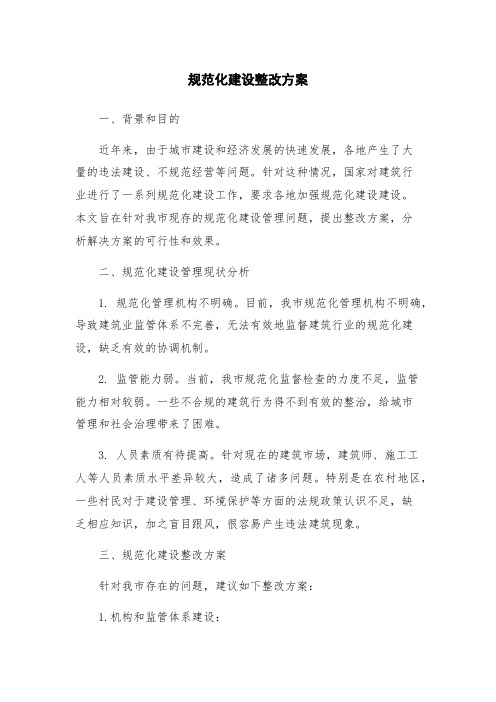 规范化建设整改方案

一、背景和目的

近年来，由于城市建设和经济发展的快速发展，各地产生了大量的违法建设、不规范经营等问题。针对这种情况，国家对建筑行业进行了一系列规范化建设工作，要求各地加强规范化建设建设。本文旨在针对我市现存的规范化建设管理问题，提出整改方案，分析解决方案的可行性和效果。

二、规范化建设管理现状分析

1. 规范化管理机构不明确。目前，我市规范化管理机构不明确，导致建筑业监管体系不完善，无法有效地监督建筑行业的规范化建设，缺乏有效的协调机制。

2. 监管能力弱。当前，我市规范化监督检查的力度不足，监管能力相对较弱。一些不合规的建筑行为得不到有效的整治，给城市管理和社会治理带来了困难。

3. 人员素质有待提高。针对现在的建筑市场，建筑师、施工工人等人员素质水平差异较大，造成了诸多问题。特别是在农村地区，一些村民对于建设管理、环境保护等方面的法规政策认识不足，缺乏相应知识，加之盲目跟风，很容易产生违法建筑现象。

三、规范化建设整改方案

针对我市存在的问题，建议如下整改方案：

1. 机构和监管体系建设：